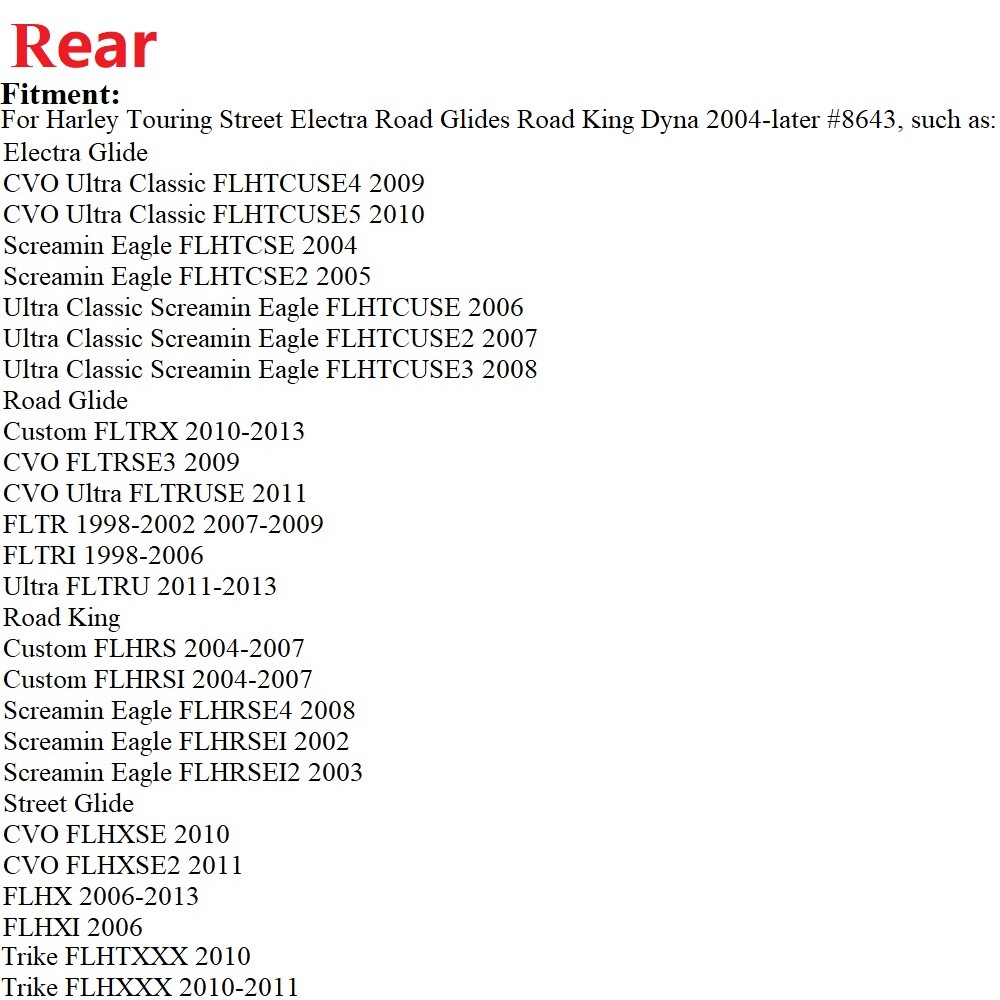 Rear
Fitment:
For Harley Touring Street Electra Road Glides Road King Dyna 2004-later #8643, such as:
Electra Glide
CVO Ultra Classic FLHTCUSE4 2009
CVO Ultra Classic FLHTCUSE5 2010
Screamin Eagle FLHTCSE 2004
Screamin Eagle FLHTCSE2 2005
Ultra Classic Screamin Eagle FLHTCUSE 2006
Ultra Classic Screamin Eagle FLHTCUSE2 2007
Ultra Classic Screamin Eagle FLHTCUSE3 2008
Road Glide
Custom FLTRX 2010-2013
CVO FLTRSE3 2009
CVO Ultra FLTRUSE 2011
FLTR 1998-2002 2007-2009
FLTRI 1998-2006
Ultra FLTRU 2011-2013
Road King
Custom FLHRS 2004-2007
Custom FLHRSI 2004-2007
Screamin Eagle FLHRSE4 2008
Screamin Eagle FLHRSEI 2002
Screamin Eagle FLHRSEI2 2003
Street Glide
CVO FLHXSE 2010
CVO FLHXSE2 2011
FLHX 2006-2013
FLHXI 2006
Trike FLHTXXX 2010
Trike FLHXXX 2010-2011